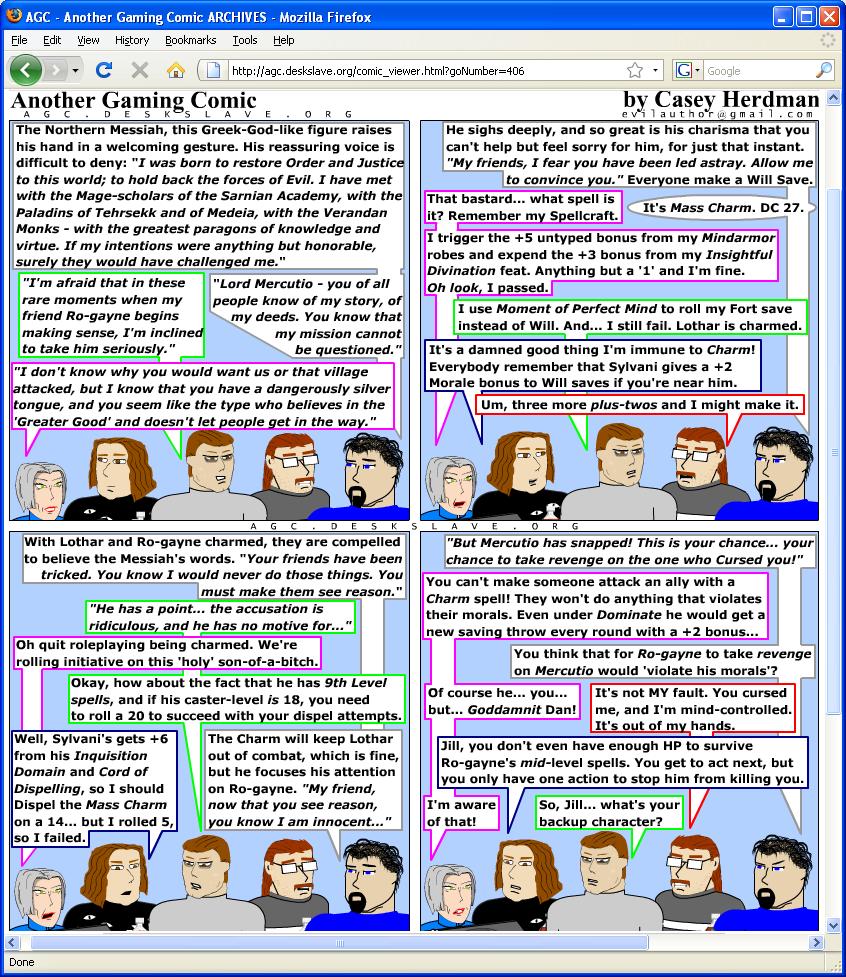 AGC - Another Gaming Comic ARCHIVES - Mozilla Firefox

File Edit View History Bookmarks Tools Help

http://agc.deskslave.org/comic_viewer.html?goNumber=406

Google

Another Gaming Comic
AGC.DESKSLAVE.ORG

by Casey Herdman
evilauthor@gmail.com

The Northern Messiah, this Greek-God-like figure raises his hand in a welcoming gesture. His reassuring voice is difficult to deny: "I was born to restore Order and Justice to this world; to hold back the forces of Evil. I have met with the Mage-scholars of the Sarnian Academy, with the Paladins of Tehrsekk and of Medeia, with the Verandan Monks - with the greatest paragons of knowledge and virtue. If my intentions were anything but honorable, surely they would have challenged me."

"I'm afraid that in these rare moments when my friend Ro-gayne begins making sense, I'm inclined to take him seriously."

"Lord Mercutio - you of all people know of my story, of my deeds. You know that my mission cannot be questioned."

"I don't know why you would want us or that village attacked, but I know that you have a dangerously silver tongue, and you seem like the type who believes in the 'Greater Good' and doesn't let people get in the way."

He sighs deeply, and so great is his charisma that you can't help but feel sorry for him, for just that instant. "My friends, I fear you have been led astray. Allow me to convince you." Everyone make a Will Save.

That bastard... what spell is it? Remember my Spellcraft.

It's Mass Charm. DC 27.

I trigger the +5 untyped bonus from my Mindarmor robes and expend the +3 bonus from my Insightful Divination feat. Anything but a '1' and I'm fine. Oh look, I passed.

I use Moment of Perfect Mind to roll my Fort save instead of Will. And... I still fail. Lothar is charmed.

It's a damned good thing I'm immune to Charm! Everybody remember that Sylvani gives a +2 Morale bonus to Will saves if you're near him.

Um, three more plus-twos and I might make it.

AGC.DESKSLAVE.ORG

With Lothar and Ro-gayne charmed, they are compelled to believe the Messiah's words. "Your friends have been tricked. You know I would never do those things. You must make them see reason."

"He has a point... the accusation is ridiculous, and he has no motive for..."

Oh quit roleplaying being charmed. We're rolling initiative on this 'holy' son-of-a-bitch.

Okay, how about the fact that he has 9th Level spells, and if his caster-level is 18, you need to roll a 20 to succeed with your dispel attempts.

Well, Sylvani's gets +6 from his Inquisition Domain and Cord of Dispelling, so I should Dispel the Mass Charm on a 14... but I rolled 5, so I failed.

The Charm will keep Lothar out of combat, which is fine, but he focuses his attention on Ro-gayne. "My friend, now that you see reason, you know I am innocent..."

"But Mercutio has snapped! This is your chance... your chance to take revenge on the one who Cursed you!"

You can't make someone attack an ally with a Charm spell! They won't do anything that violates their morals. Even under Dominate he would get a new saving throw every round with a +2 bonus...

You think that for Ro-gayne to take revenge on Mercutio would 'violate his morals'?

Of course he... you... but... Goddamnit Dan!

It's not MY fault. You cursed me, and I'm mind-controlled. It's out of my hands.

Jill, you don't even have enough HP to survive Ro-gayne's mid-level spells. You get to act next, but you only have one action to stop him from killing you.

I'm aware of that!

So, Jill... what's your backup character?

Done